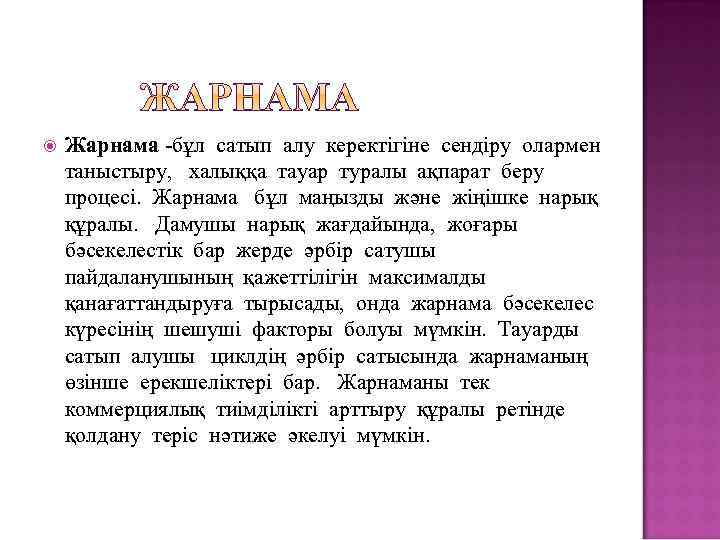 ЖАРНАМА

Жарнама -бұл сатып алу керектігіне сендіру олармен таныстыру, халыққа тауар туралы ақпарат беру процесі. Жарнама бұл маңызды және жіңішке нарық құралы. Дамушы нарық жағдайында, жоғары бәсекелестік бар жерде әрбір сатушы пайдаланушының қажеттілігін максималды қанағаттандыруға тырысады, онда жарнама бәсекелес күресінің шешуші факторы болуы мүмкін. Тауарды сатып алушы циклдің әрбір сатысында жарнаманың өзінше ерекшеліктері бар. Жарнаманы тек коммерциялық тиімділікті арттыру құралы ретінде қолдану теріс нәтиже әкелуі мүмкін.